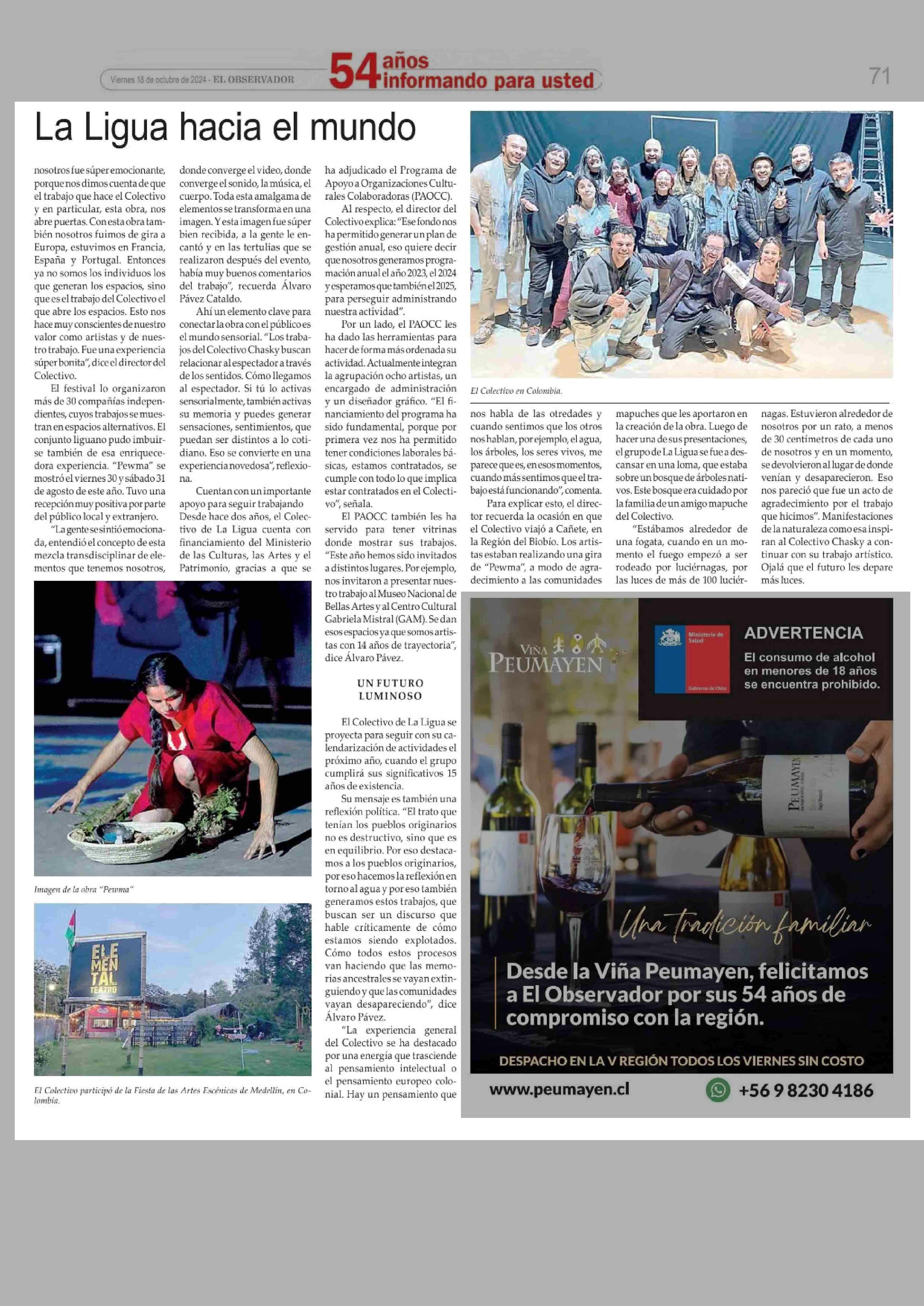 Viernes 18 de octubre de 2024 - EL OBSERVADOR

54 años informando para usted

71

La Ligua hacia el mundo

nosotros fue súper emocionante, porque nos dimos cuenta de que el trabajo que hace el Colectivo y en particular, esta obra, nos abre puertas. Con esta obra también nosotros fuimos de gira a Europa, estuvimos en Francia, España y Portugal. Entonces ya no somos los individuos los que generan los espacios, sino que es el trabajo del Colectivo el que abre los espacios. Esto nos hace muy conscientes de nuestro valor como artistas y de nuestro trabajo. Fue una experiencia súper bonita", dice el director del Colectivo.

El festival lo organizaron más de 30 compañías independientes, cuyos trabajos se muestran en espacios alternativos. El conjunto liguano pudo imbuirse también de esa enriquecedora experiencia. "Pewma" se mostró el viernes 30 y sábado 31 de agosto de este año. Tuvo una recepción muy positiva por parte del público local y extranjero.

"La gente se sintió emocionada, entendió el concepto de esta mezcla transdisciplinar de elementos que tenemos nosotros, donde converge el video, donde converge el sonido, la música, el cuerpo. Toda esta amalgama de elementos se transforma en una imagen. Y esta imagen fue súper bien recibida, a la gente le encantó y en las tertulias que se realizaron después del evento, había muy buenos comentarios del trabajo", recuerda Álvaro Pávez Cataldo.

Ahí un elemento clave para conectar la obra con el público es el mundo sensorial. "Los trabajos del Colectivo Chasky buscan relacionar al espectador a través de los sentidos. Cómo llegamos al espectador. Si tú lo activas sensorialmente, también activas su memoria y puedes generar sensaciones, sentimientos, que puedan ser distintos a lo cotidiano. Eso se convierte en una experiencia novedosa", reflexiona.

Cuentan con un importante apoyo para seguir trabajando Desde hace dos años, el Colectivo de La Ligua cuenta con financiamiento del Ministerio de las Culturas, las Artes y el Patrimonio, gracias a que se ha adjudicado el Programa de Apoyo a Organizaciones Culturales Colaboradoras (PAOCC).

Al respecto, el director del Colectivo explica: "Ese fondo nos ha permitido generar un plan de gestión anual, eso quiere decir que nosotros generamos programación anual el año 2023, el 2024 y esperamos que también el 2025, para perseguir administrando nuestra actividad".

Por un lado, el PAOCC les ha dado las herramientas para hacer de forma más ordenada su actividad. Actualmente integran la agrupación ocho artistas, un encargado de administración y un diseñador gráfico. "El financiamiento del programa ha sido fundamental, porque por primera vez nos ha permitido tener condiciones laborales básicas, estamos contratados, se cumple con todo lo que implica estar contratados en el Colectivo", señala.

El PAOCC también les ha servido para tener vitrinas donde mostrar sus trabajos. "Este año hemos sido invitados a distintos lugares. Por ejemplo, nos invitaron a presentar nuestro trabajo al Museo Nacional de Bellas Artes y al Centro Cultural Gabriela Mistral (GAM). Se dan esos espacios ya que somos artistas con 14 años de trayectoria", dice Álvaro Pávez.

UN FUTURO LUMINOSO

El Colectivo de La Ligua se proyecta para seguir con su calendarización de actividades el próximo año, cuando el grupo cumplirá sus significativos 15 años de existencia.

Su mensaje es también una reflexión política. "El trato que tenían los pueblos originarios no es destructivo, sino que es en equilibrio. Por eso destacamos a los pueblos originarios, por eso hacemos la reflexión en torno al agua y por eso también generamos estos trabajos, que buscan ser un discurso que hable críticamente de cómo estamos siendo explotados. Cómo todos estos procesos van haciendo que las memorias ancestrales se vayan extinguiendo y que las comunidades vayan desapareciendo", dice Álvaro Pávez.

"La experiencia general del Colectivo se ha destacado por una energía que trasciende al pensamiento intelectual o el pensamiento europeo colonial. Hay un pensamiento que nos habla de las otredades y cuando sentimos que los otros nos hablan, por ejemplo, el agua, los árboles, los seres vivos, me parece que es, en esos momentos, cuando más sentimos que el trabajo está funcionando", comenta.

Para explicar esto, el director recuerda la ocasión en que el Colectivo viajó a Cañete, en la Región del Biobío. Los artistas estaban realizando una gira de "Pewma", a modo de agradecimiento a las comunidades mapuches que les aportaron en la creación de la obra. Luego de hacer una de sus presentaciones, el grupo de La Ligua se fue a descansar en una loma, que estaba sobre un bosque de árboles nativos. Este bosque era cuidado por la familia de un amigo mapuche del Colectivo.

"Estábamos alrededor de una fogata, cuando en un momento el fuego empezó a ser rodeado por luciérnagas, por las luces de más de 100 luciérnagas. Estuvieron alrededor de nosotros por un rato, a menos de 30 centímetros de cada uno de nosotros y en un momento, se devolvieron al lugar de donde venían y desaparecieron. Eso nos pareció que fue un acto de agradecimiento por el trabajo que hicimos". Manifestaciones de la naturaleza como esa inspiran al Colectivo Chasky a continuar con su trabajo artístico. Ojalá que el futuro les depare más luces.

El Colectivo en Colombia.

Imagen de la obra "Pewma"

ELEMENTAL TEATRO

El Colectivo participó de la Fiesta de las Artes Escénicas de Medellín, en Colombia.

VIÑA PEUMAYEN

Ministerio de Salud Gobierno de Chile

ADVERTENCIA
El consumo de alcohol en menores de 18 años se encuentra prohibido.

PEUMAYEN

Una tradición familiar

Desde la Viña Peumayen, felicitamos a El Observador por sus 54 años de compromiso con la región.

DESPACHO EN LA V REGIÓN TODOS LOS VIERNES SIN COSTO

www.peumayen.cl

+56 9 8230 4186